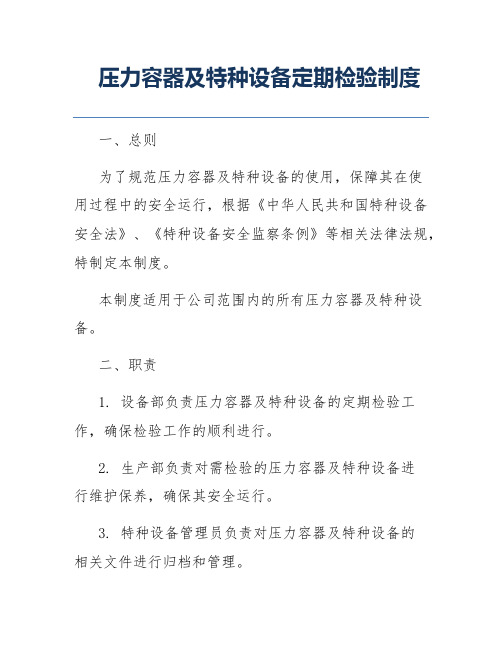 压力容器及特种设备定期检验制度

一、总则

为了规范压力容器及特种设备的使用，保障其在使用过程中的安全运行，根据《中华人民共和国特种设备安全法》、《特种设备安全监察条例》等相关法律法规，特制定本制度。

本制度适用于公司范围内的所有压力容器及特种设备。

二、职责

1. 设备部负责压力容器及特种设备的定期检验工作，确保检验工作的顺利进行。

2. 生产部负责对需检验的压力容器及特种设备进行维护保养，确保其安全运行。

3. 特种设备管理员负责对压力容器及特种设备的相关文件进行归档和管理。